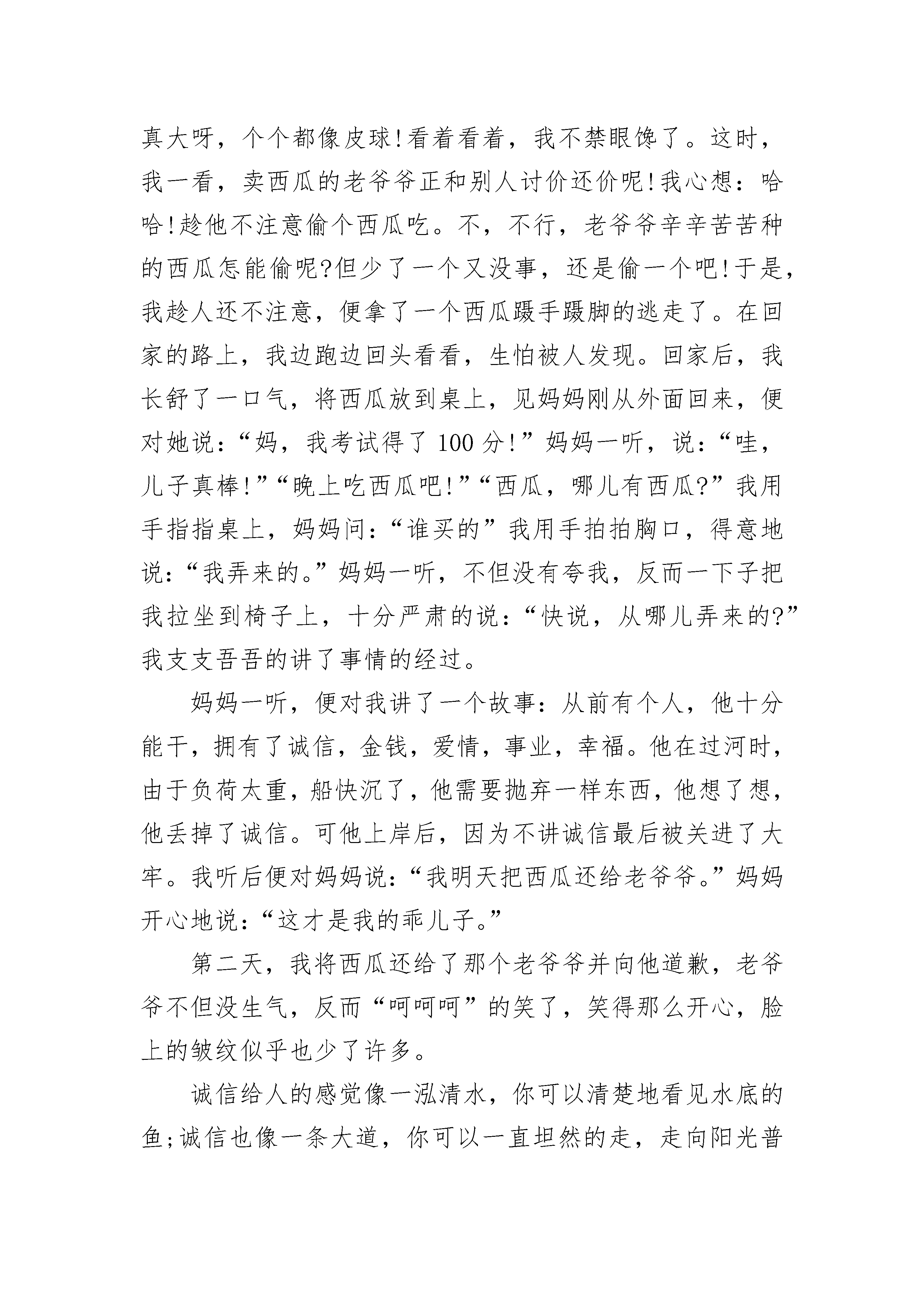 真大呀，个个都像皮球!看着看着，我不禁眼馋了。这时，我一看，卖西瓜的老爷爷正和别人讨价还价呢!我心想：哈哈!趁他不注意偷个西瓜吃。不，不行，老爷爷辛辛苦苦种的西瓜怎能偷呢?但少了一个又没事，还是偷一个吧!于是，我趁人还不注意，便拿了一个西瓜蹑手蹑脚的逃走了。在回家的路上，我边跑边回头看看，生怕被人发现。回家后，我长舒了一口气，将西瓜放到桌上，见妈妈刚从外面回来，便对她说：“妈，我考试得了 100 分!”妈妈一听，说：“哇，儿子真棒!”“晚上吃西瓜吧!”“西瓜，哪儿有西瓜?”我用手指指桌上，妈妈问：“谁买的”我用手拍拍胸口，得意地说：“我弄来的。”妈妈一听，不但没有夸我，反而一下子把我拉坐到椅子上，十分严肃的说：“快说，从哪儿弄来的?”我支支吾吾的讲了事情的经过。

妈妈一听，便对我讲了一个故事：从前有个人，他十分能干，拥有了诚信，金钱，爱情，事业，幸福。他在过河时，由于负荷太重，船快沉了，他需要抛弃一样东西，他想了想，他丢掉了诚信。可他上岸后，因为不讲诚信最后被关进了大牢。我听后便对妈妈说：“我明天把西瓜还给老爷爷。”妈妈开心地说：“这才是我的乖儿子。”

第二天，我将西瓜还给了那个老爷爷并向他道歉，老爷爷不但没生气，反而“呵呵呵”的笑了，笑得那么开心，脸上的皱纹似乎也少了许多。

诚信给人的感觉像一泓清水，你可以清楚地看见水底的鱼;诚信也像一条大道，你可以一直坦然的走，走向阳光普